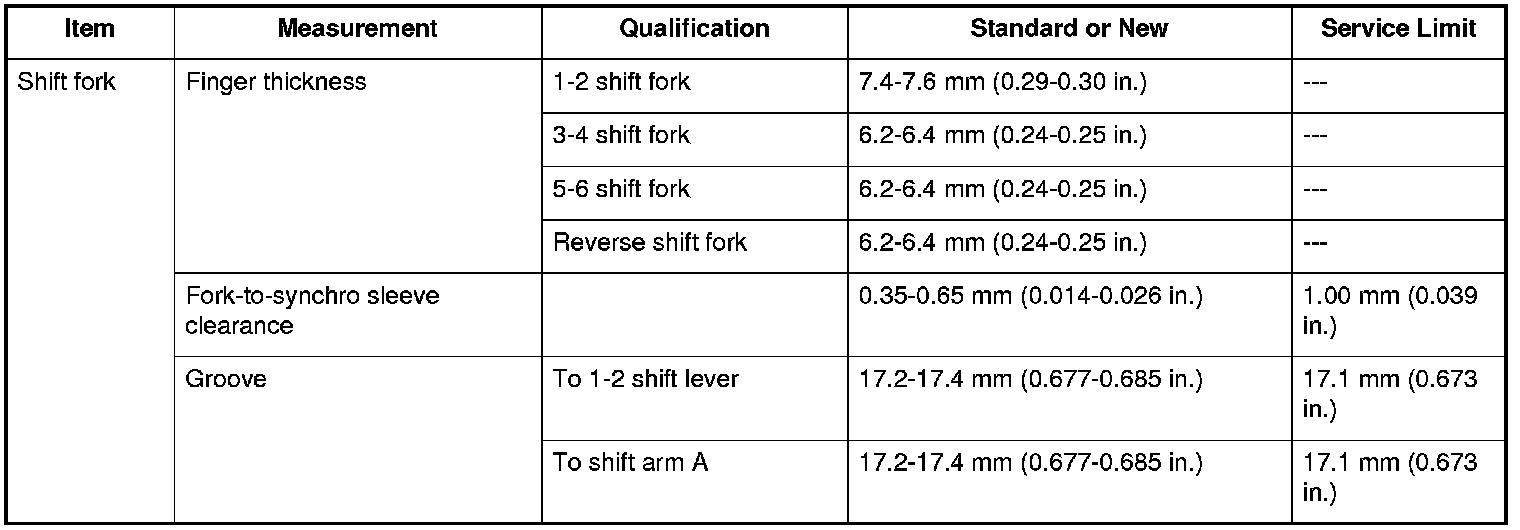 | Item | Measurement | Qualification | Standard or New | Service Limit |
|---|---|---|---|---|
| Shift fork | Finger thickness | 1-2 shift fork | 7.4-7.6 mm (0.29-0.30 in.) | --- |
| | | 3-4 shift fork | 6.2-6.4 mm (0.24-0.25 in.) | --- |
| | | 5-6 shift fork | 6.2-6.4 mm (0.24-0.25 in.) | --- |
| | | Reverse shift fork | 6.2-6.4 mm (0.24-0.25 in.) | --- |
| | Fork-to-synchro sleeve clearance | | 0.35-0.65 mm (0.014-0.026 in.) | 1.00 mm (0.039 in.) |
| | Groove | To 1-2 shift lever | 17.2-17.4 mm (0.677-0.685 in.) | 17.1 mm (0.673 in.) |
| | | To shift arm A | 17.2-17.4 mm (0.677-0.685 in.) | 17.1 mm (0.673 in.) |